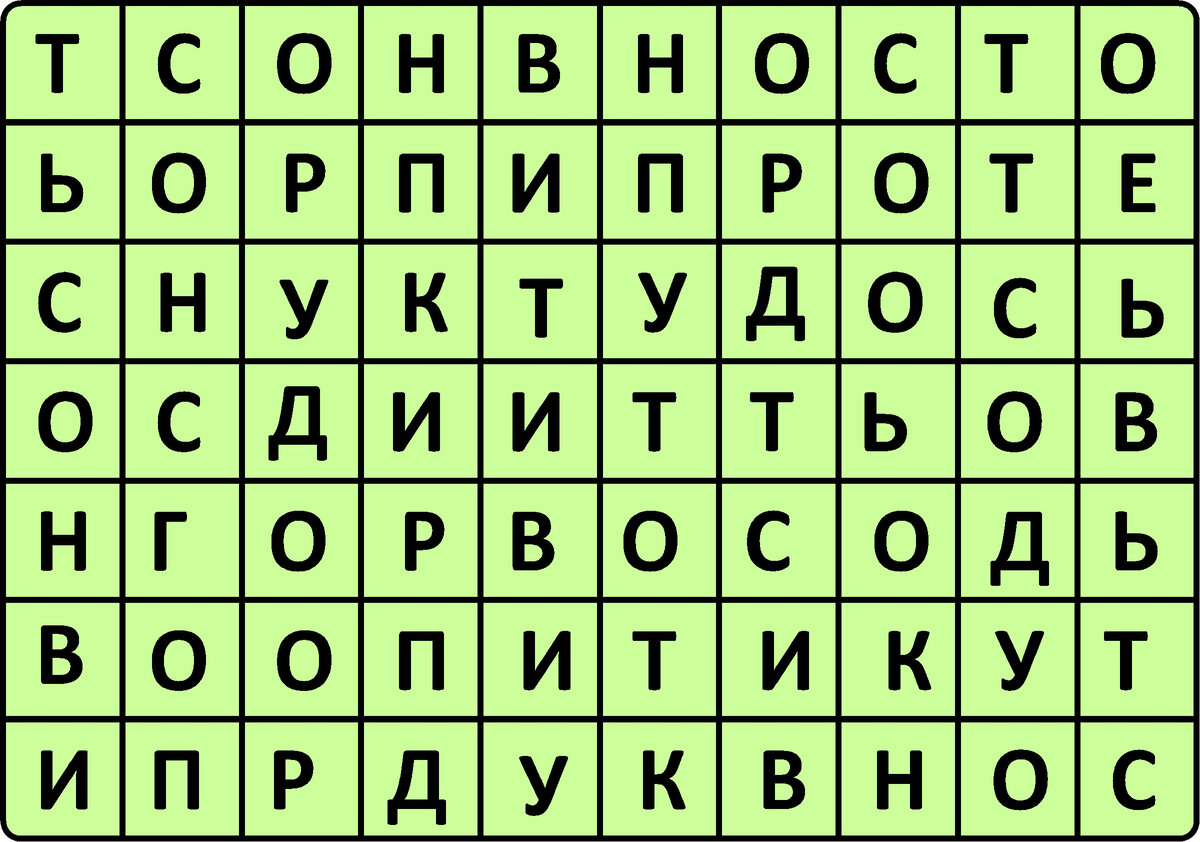 | Т | С | О | Н | В | Н | О | С | Т | О |
|---|---|---|---|---|---|---|---|---|---|
| Ь | О | Р | П | И | П | Р | О | Т | Е |
| С | Н | У | К | Т | У | Д | О | С | Ь |
| О | С | Д | И | И | Т | Т | Ь | О | В |
| Н | Г | О | Р | В | О | С | О | Д | Ь |
| В | О | О | П | И | Т | И | К | У | Т |
| И | П | Р | Д | У | К | В | Н | О | С |